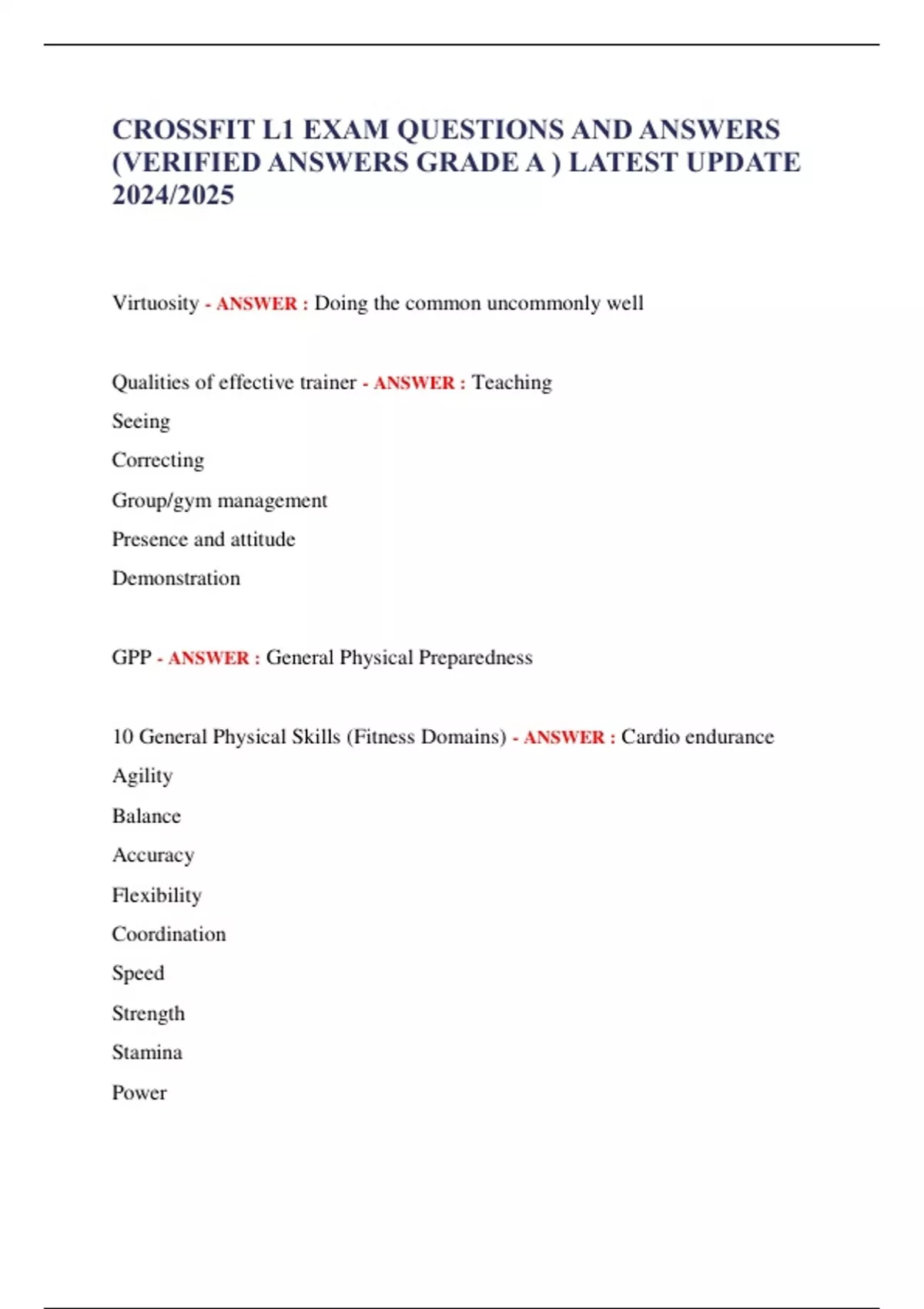 CROSSFIT L1 EXAM QUESTIONS AND ANSWERS (VERIFIED ANSWERS GRADE A ) LATEST UPDATE 2024/2025

Virtuosity - ANSWER : Doing the common uncommonly well

Qualities of effective trainer - ANSWER : Teaching

Seeing

Correcting

Group/gym management

Presence and attitude

Demonstration

GPP - ANSWER : General Physical Preparedness

10 General Physical Skills (Fitness Domains) - ANSWER : Cardio endurance

Agility

Balance

Accuracy

Flexibility

Coordination

Speed

Strength

Stamina

Power